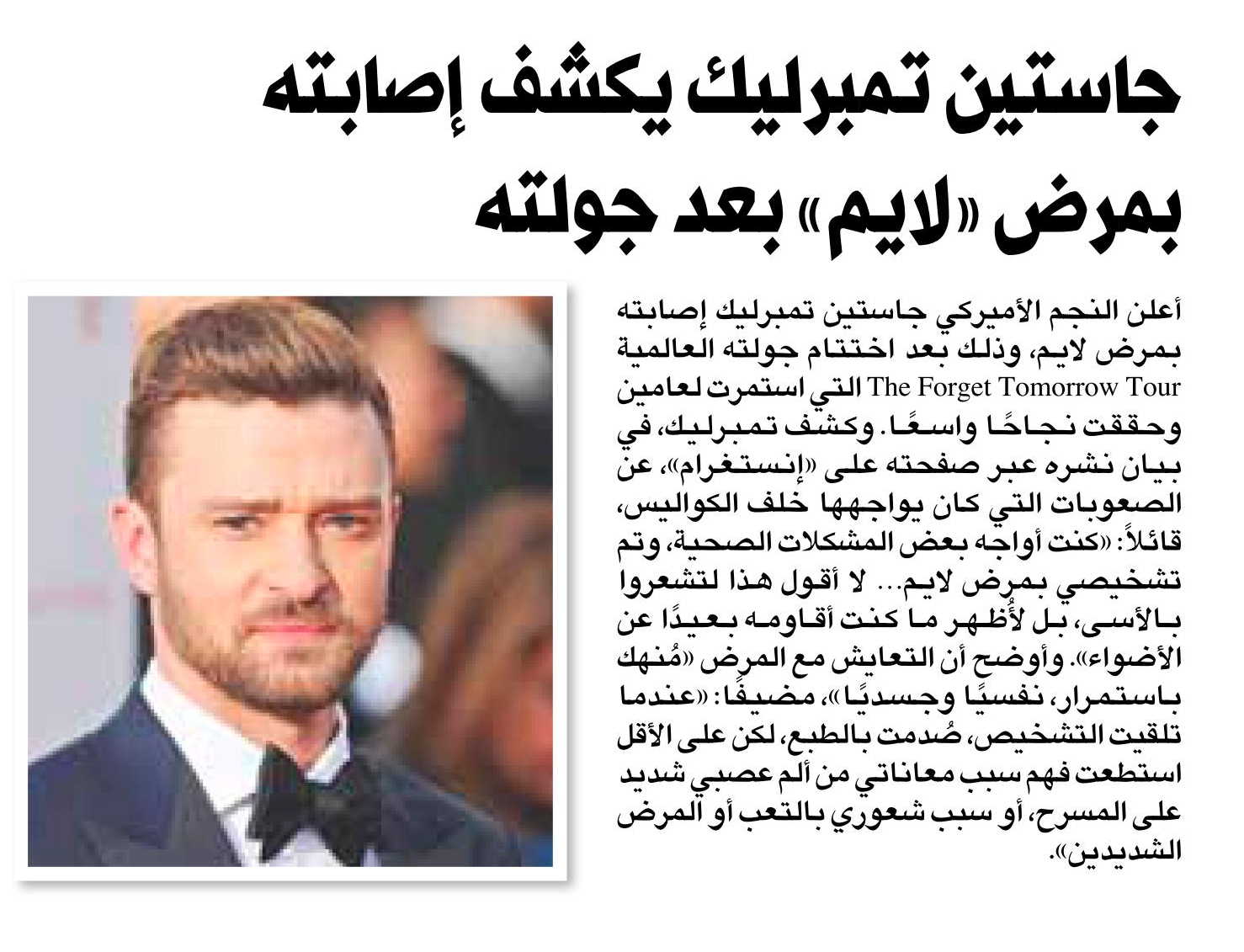 جاستين تمبرليك يكشف إصابته بمرض «لايم» بعد جولته

أعلن النجم الأميركي جاستين تمبرليك إصابته بمرض لايم، وذلك بعد اختتام جولته العالمية The Forget Tomorrow Tour التي استمرت لعامين وحققت نجاحًا واسعًا. وكشف تمبرليك، في بيان نشره عبر صفحته على «إنستغرام»، عن الصعوبات التي كان يواجهها خلف الكواليس، قائلاً: «كنت أواجه بعض المشكلات الصحية، وتم تشخيصي بمرض لايم... لا أقول هذا لتشعروا بالأسى، بل لأُظهر ما كنت أقاومه بعيدًا عن الأضواء». وأوضح أن التعايش مع المرض «مُنهك باستمرار، نفسيًا وجسديًا»، مضيفًا: «عندما تلقيت التشخيص، صُدمت بالطبع، لكن على الأقل استطعت فهم سبب معاناتي من ألم عصبي شديد على المسرح، أو سبب شعوري بالتعب أو المرض الشديدين».